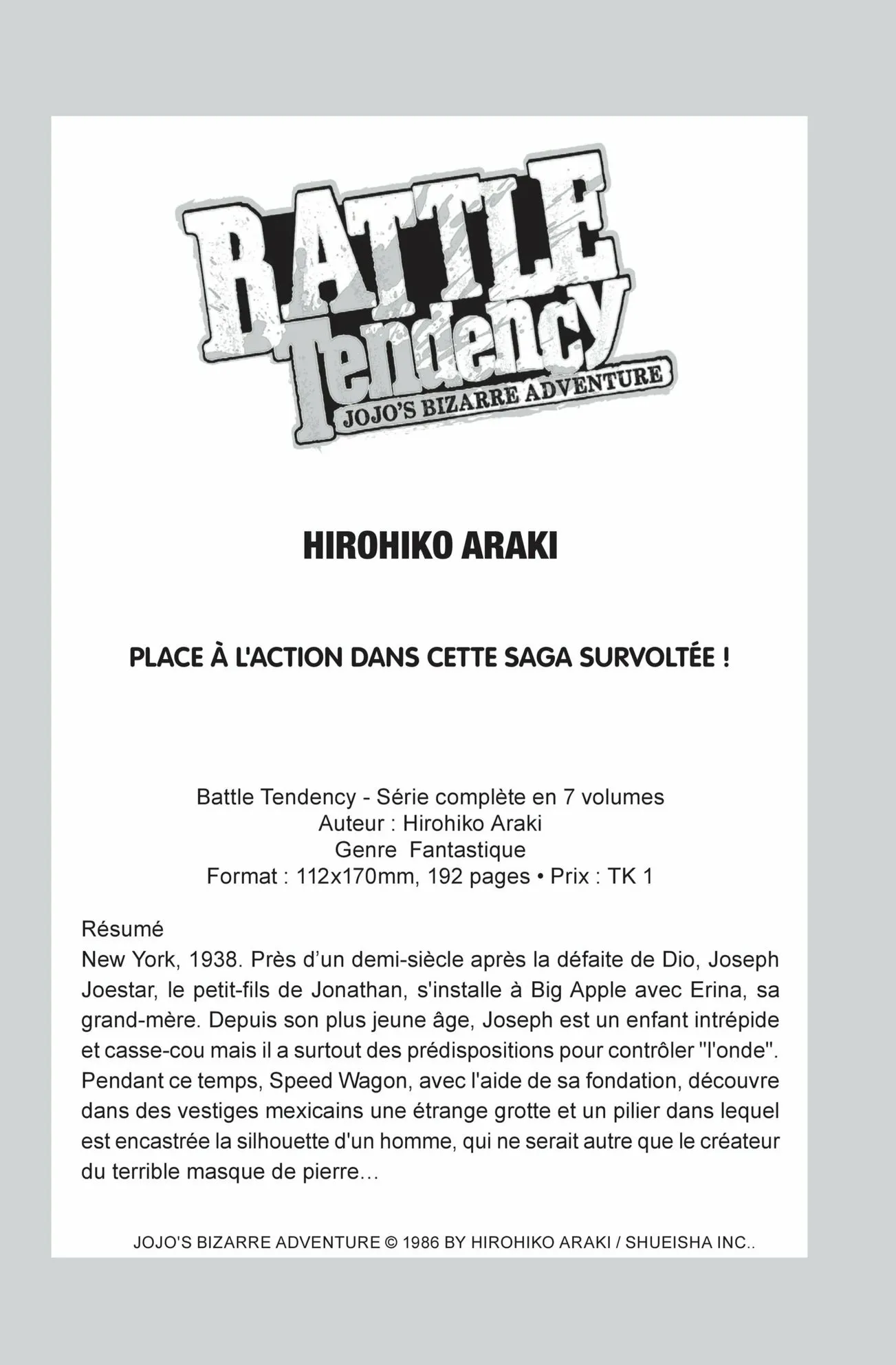 BATTLE Tendency
JOJO'S BIZARRE ADVENTURE

HIROHIKO ARAKI

PLACE À L'ACTION DANS CETTE SAGA SURVOLTÉE !

Battle Tendency - Série complète en 7 volumes
Auteur : Hirohiko Araki
Genre Fantastique
Format : 112x170mm, 192 pages • Prix : TK 1

Résumé
New York, 1938. Près d'un demi-siècle après la défaite de Dio, Joseph Joestar, le petit-fils de Jonathan, s'installe à Big Apple avec Erina, sa grand-mère. Depuis son plus jeune âge, Joseph est un enfant intrépide et casse-cou mais il a surtout des prédispositions pour contrôler "l'onde". Pendant ce temps, Speed Wagon, avec l'aide de sa fondation, découvre dans des vestiges mexicains une étrange grotte et un pilier dans lequel est encastrée la silhouette d'un homme, qui ne serait autre que le créateur du terrible masque de pierre...

JOJO'S BIZARRE ADVENTURE © 1986 BY HIROHIKO ARAKI / SHUEISHA INC..